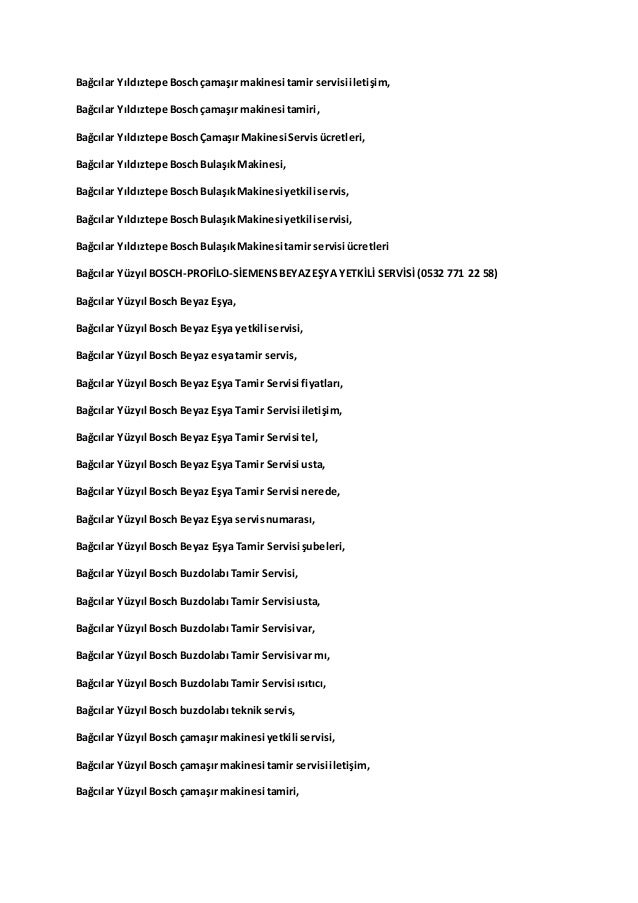 Bağcılar Yıldıztepe Bosch çamaşır makinesi tamir servisi iletişim,

Bağcılar Yıldıztepe Bosch çamaşır makinesi tamiri,

Bağcılar Yıldıztepe Bosch Çamaşır Makinesi Servis ücretleri,

Bağcılar Yıldıztepe Bosch Bulaşık Makinesi,

Bağcılar Yıldıztepe Bosch Bulaşık Makinesi yetkili servis,

Bağcılar Yıldıztepe Bosch Bulaşık Makinesi yetkili servisi,

Bağcılar Yıldıztepe Bosch Bulaşık Makinesi tamir servisi ücretleri

Bağcılar Yüzyıl BOSCH-PROFİLO-SİEMENS BEYAZ EŞYA YETKİLİ SERVİSİ (0532 771 22 58)

Bağcılar Yüzyıl Bosch Beyaz Eşya,

Bağcılar Yüzyıl Bosch Beyaz Eşya yetkili servisi,

Bağcılar Yüzyıl Bosch Beyaz esya tamir servis,

Bağcılar Yüzyıl Bosch Beyaz Eşya Tamir Servisi fiyatları,

Bağcılar Yüzyıl Bosch Beyaz Eşya Tamir Servisi iletişim,

Bağcılar Yüzyıl Bosch Beyaz Eşya Tamir Servisi tel,

Bağcılar Yüzyıl Bosch Beyaz Eşya Tamir Servisi usta,

Bağcılar Yüzyıl Bosch Beyaz Eşya Tamir Servisi nerede,

Bağcılar Yüzyıl Bosch Beyaz Eşya servis numarası,

Bağcılar Yüzyıl Bosch Beyaz Eşya Tamir Servisi şubeleri,

Bağcılar Yüzyıl Bosch Buzdolabı Tamir Servisi,

Bağcılar Yüzyıl Bosch Buzdolabı Tamir Servisi usta,

Bağcılar Yüzyıl Bosch Buzdolabı Tamir Servisi var,

Bağcılar Yüzyıl Bosch Buzdolabı Tamir Servisi var mı,

Bağcılar Yüzyıl Bosch Buzdolabı Tamir Servisi ısıtıcı,

Bağcılar Yüzyıl Bosch buzdolabı teknik servis,

Bağcılar Yüzyıl Bosch çamaşır makinesi yetkili servisi,

Bağcılar Yüzyıl Bosch çamaşır makinesi tamir servisi iletişim,

Bağcılar Yüzyıl Bosch çamaşır makinesi tamiri,